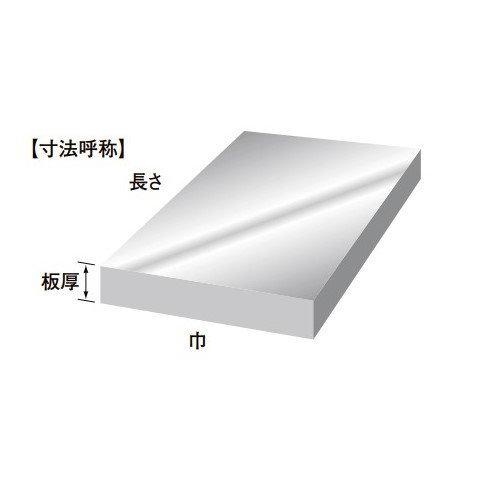 【寸法呼称】

長さ

板厚

巾